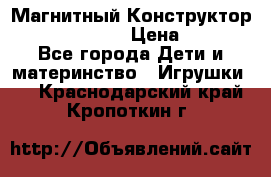 Магнитный Конструктор Цена
Все города Дети и материнство Игрушки
Краснодарский край Кропоткин г

http://Объявлений.сайт